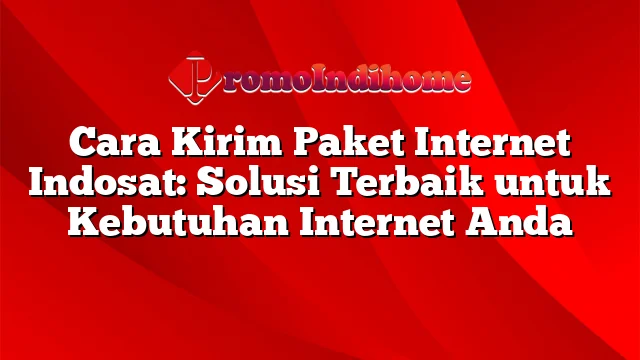 PromoIndihome

Cara Kirim Paket Internet Indosat: Solusi Terbaik untuk Kebutuhan Internet Anda